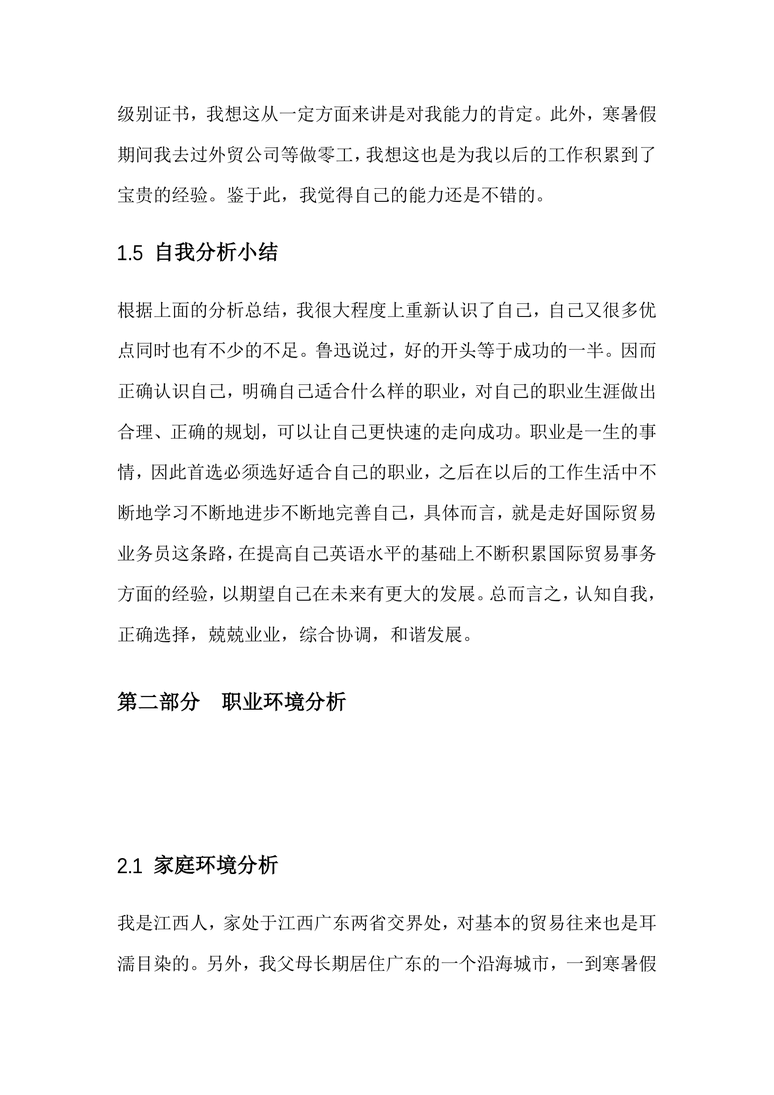 级别证书，我想这从一定方面来讲是对我能力的肯定。此外，寒暑假期间我去过外贸公司等做零工，我想这也是为我以后的工作积累到了宝贵的经验。鉴于此，我觉得自己的能力还是不错的。

1.5 自我分析小结

根据上面的分析总结，我很大程度上重新认识了自己，自己又很多优点同时也有不少的不足。鲁迅说过，好的开头等于成功的一半。因而正确认识自己，明确自己适合什么样的职业，对自己的职业生涯做出合理、正确的规划，可以让自己更快速的走向成功。职业是一生的事情，因此首选必须选好适合自己的职业，之后在以后的工作生活中不断地学习不断地进步不断地完善自己，具体而言，就是走好国际贸易业务员这条路，在提高自己英语水平的基础上不断积累国际贸易事务方面的经验，以期望自己在未来有更大的发展。总而言之，认知自我，正确选择，兢兢业业，综合协调，和谐发展。

第二部分 职业环境分析

2.1 家庭环境分析

我是江西人，家处于江西广东两省交界处，对基本的贸易往来也是耳濡目染的。另外，我父母长期居住广东的一个沿海城市，一到寒暑假